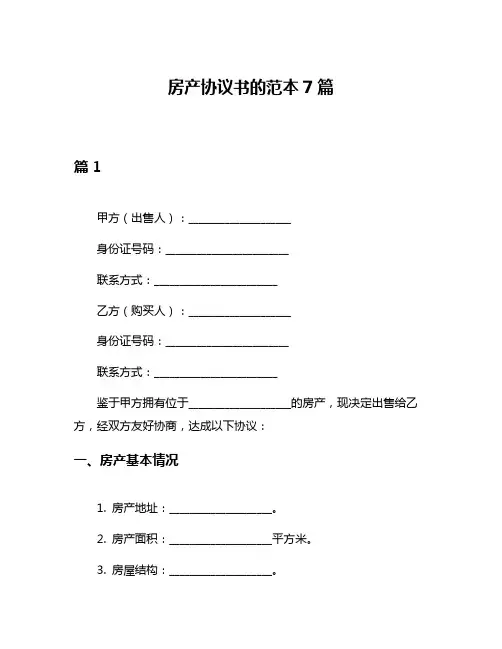 房产协议书的范本 7 篇

篇 1

甲方（出售人）：____________________

身份证号码：________________________

联系方式：________________________

乙方（购买人）：____________________

身份证号码：________________________

联系方式：________________________

鉴于甲方拥有位于____________________的房产，现决定出售给乙方，经双方友好协商，达成以下协议：

一、房产基本情况

1. 房产地址：____________________。

2. 房产面积：____________________平方米。

3. 房屋结构：____________________。